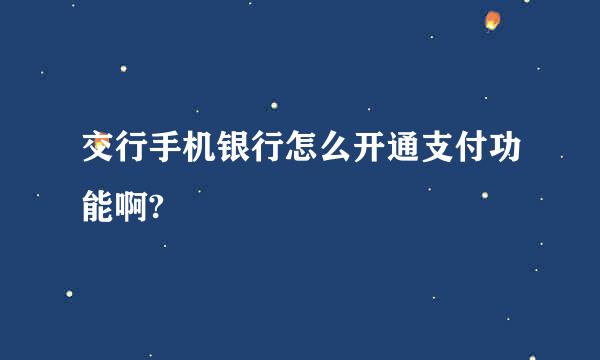 交行手机银行怎么开通支付功能啊?